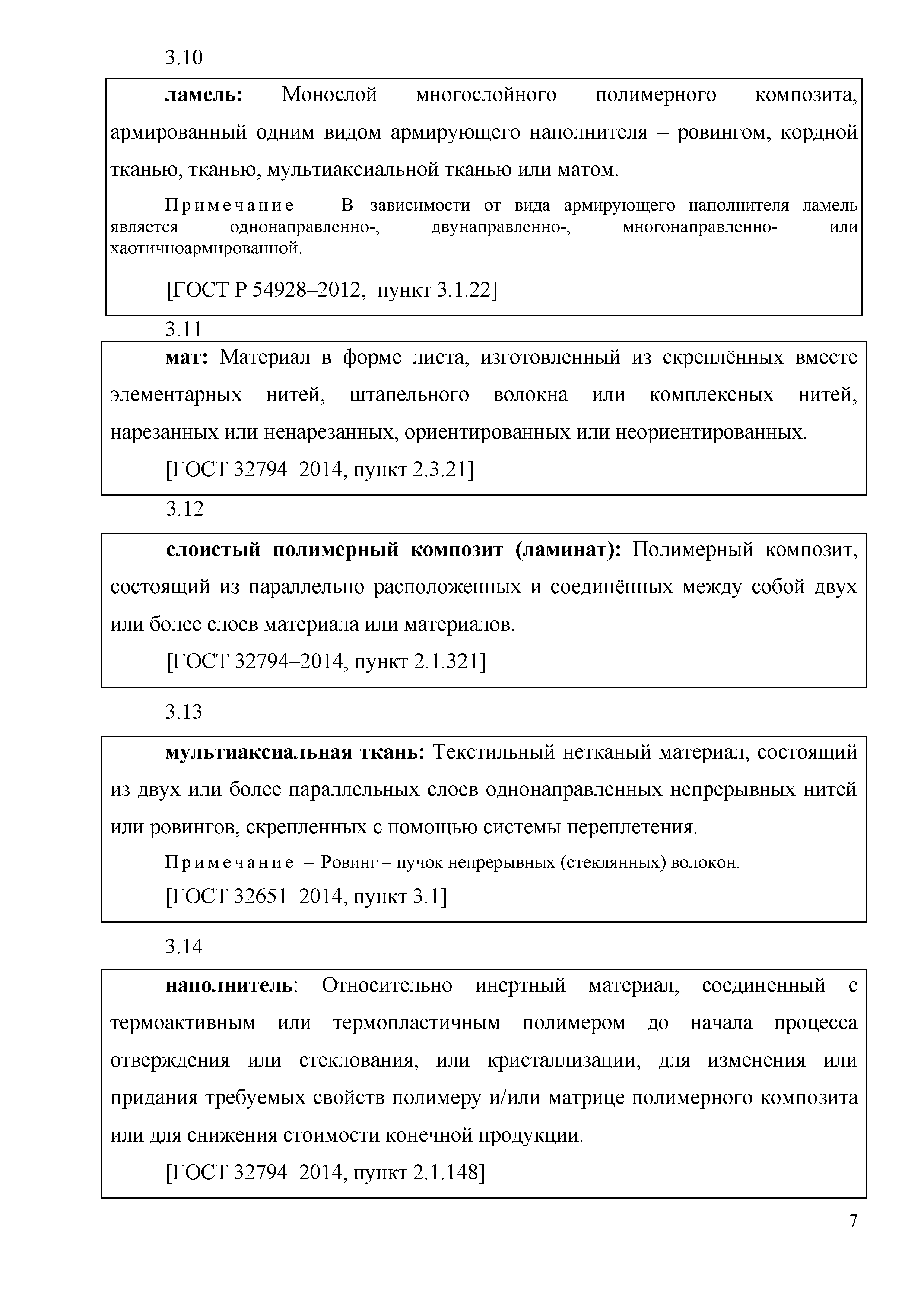 3.10

ламель: Монослой многослойного полимерного композита, армированный одним видом армирующего наполнителя – ровингом, кордной тканью, тканью, мультиаксиальной тканью или матом.

Примечание – В зависимости от вида армирующего наполнителя ламель является однонаправленно-, двунаправленно-, многонаправленно- или хаотичноармированной.

[ГОСТ Р 54928–2012, пункт 3.1.22]

3.11

мат: Материал в форме листа, изготовленный из скреплённых вместе элементарных нитей, штапельного волокна или комплексных нитей, нарезанных или ненарезанных, ориентированных или неориентированных.

[ГОСТ 32794–2014, пункт 2.3.21]

3.12

слоистый полимерный композит (ламинат): Полимерный композит, состоящий из параллельно расположенных и соединённых между собой двух или более слоев материала или материалов.

[ГОСТ 32794–2014, пункт 2.1.321]

3.13

мультиаксиальная ткань: Текстильный нетканый материал, состоящий из двух или более параллельных слоев однонаправленных непрерывных нитей или ровингов, скрепленных с помощью системы переплетения.

Примечание – Ровинг – пучок непрерывных (стеклянных) волокон.

[ГОСТ 32651–2014, пункт 3.1]

3.14

наполнитель: Относительно инертный материал, соединенный с термоактивным или термопластичным полимером до начала процесса отверждения или стеклования, или кристаллизации, для изменения или придания требуемых свойств полимеру и/или матрице полимерного композита или для снижения стоимости конечной продукции.

[ГОСТ 32794–2014, пункт 2.1.148]

7